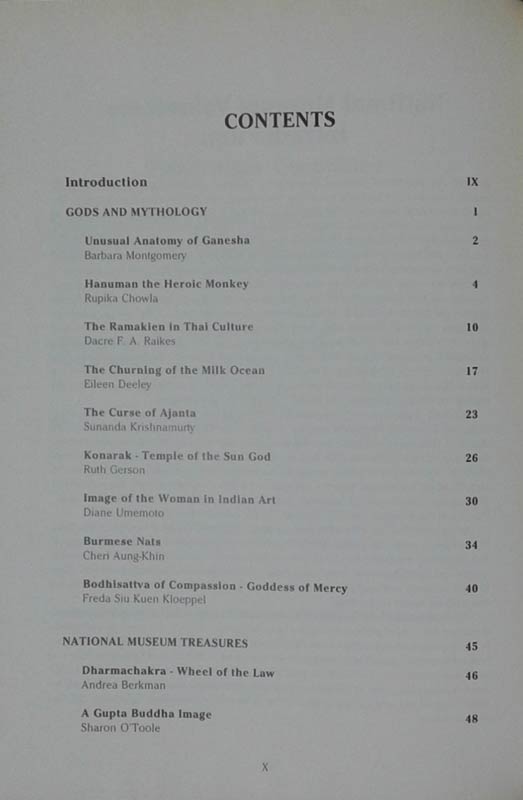 CONTENTS

Introduction IX

GODS AND MYTHOLOGY 1

Unusual Anatomy of Ganesha 2
Barbara Montgomery

Hanuman the Heroic Monkey 4
Rupika Chowla

The Ramakien in Thai Culture 10
Dacre F. A. Raikes

The Churning of the Milk Ocean 17
Eileen Deeley

The Curse of Ajanta 23
Sunanda Krishnamurty

Konarak - Temple of the Sun God 26
Ruth Gerson

Image of the Woman in Indian Art 30
Diane Umemoto

Burmese Nats 34
Cheri Aung-Khin

Bodhisattva of Compassion - Goddess of Mercy 40
Freda Siu Kuen Kloeppel

NATIONAL MUSEUM TREASURES 45

Dharmachakra - Wheel of the Law 46
Andrea Berkman

A Gupta Buddha Image 48
Sharon O'Toole

X